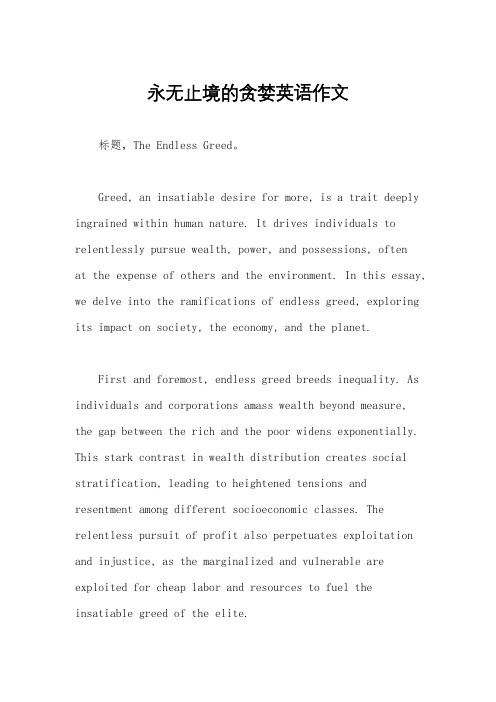 永无止境的贪婪英语作文

标题，The Endless Greed。

Greed, an insatiable desire for more, is a trait deeply ingrained within human nature. It drives individuals to relentlessly pursue wealth, power, and possessions, often at the expense of others and the environment. In this essay, we delve into the ramifications of endless greed, exploring its impact on society, the economy, and the planet.

First and foremost, endless greed breeds inequality. As individuals and corporations amass wealth beyond measure, the gap between the rich and the poor widens exponentially. This stark contrast in wealth distribution creates social stratification, leading to heightened tensions and resentment among different socioeconomic classes. The relentless pursuit of profit also perpetuates exploitation and injustice, as the marginalized and vulnerable are exploited for cheap labor and resources to fuel the insatiable greed of the elite.